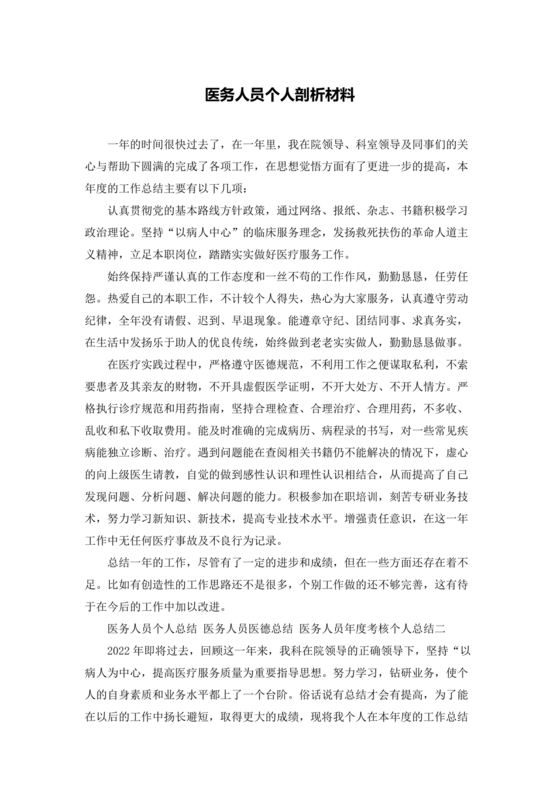 医务人员个人剖析材料

一年的时间很快过去了，在一年里，我在院领导、科室领导及同事们的关心与帮助下圆满的完成了各项工作，在思想觉悟方面有了更进一步的提高，本年度的工作总结主要有以下几项：

认真贯彻党的基本路线方针政策，通过网络、报纸、杂志、书籍积极学习政治理论。坚持“以病人中心”的临床服务理念，发扬救死扶伤的革命人道主义精神，立足本职岗位，踏踏实实做好医疗服务工作。

始终保持严谨认真的工作态度和一丝不苟的工作作风，勤勤恳恳，任劳任怨。热爱自己的本职工作，不计较个人得失，热心为大家服务，认真遵守劳动纪律，全年没有请假、迟到、早退现象。能遵章守纪、团结同事、求真务实，在生活中发扬乐于助人的优良传统，始终做到老老实实做人，勤勤恳恳做事。

在医疗实践过程中，严格遵守医德规范，不利用工作之便谋取私利，不索要患者及其亲友的财物，不开具虚假医学证明，不开大处方、不开人情方。严格执行诊疗规范和用药指南，坚持合理检查、合理治疗、合理用药，不多收、乱收和私下收取费用。能及时准确的完成病历、病程录的书写，对一些常见疾病能独立诊断、治疗。遇到问题能在查阅相关书籍仍不能解决的情况下，虚心的向上级医生请教，自觉的做到感性认识和理性认识相结合，从而提高了自己发现问题、分析问题、解决问题的能力。积极参加在职培训，刻苦专研业务技术，努力学习新知识、新技术，提高专业技术水平。增强责任意识，在这一年工作中无任何医疗事故及不良行为记录。

总结一年的工作，尽管有了一定的进步和成绩，但在一些方面还存在着不足。比如有创造性的工作思路还不是很多，个别工作做的还不够完善，这有待于在今后的工作中加以改进。

医务人员个人总结 医务人员医德总结 医务人员年度考核个人总结二

2022 年即将过去，回顾这一年来，我科在院领导的正确领导下，坚持“以病人为中心，提高医疗服务质量为重要指导思想。努力学习，钻研业务，使个人的自身素质和业务水平都上了一个台阶。俗话说有总结才会有提高，为了能在以后的工作中扬长避短，取得更大的成绩，现将我个人在本年度的工作总结